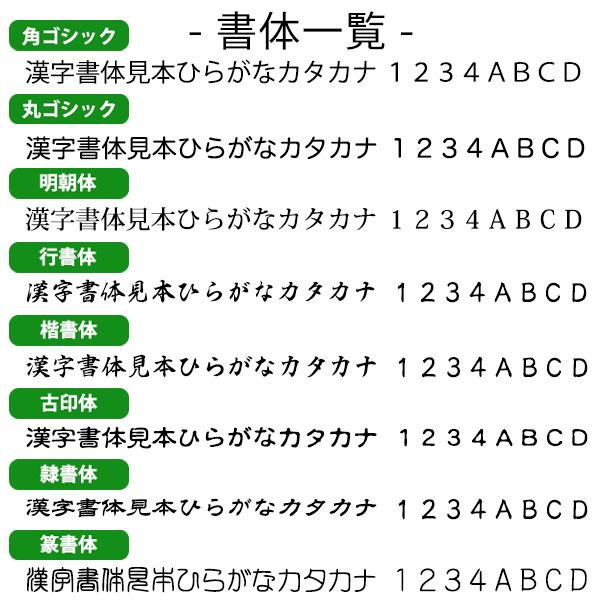 - 書体一覧 -

角ゴシック
漢字書体見本ひらがなカタカナ 1234ABCD

丸ゴシック
漢字書体見本ひらがなカタカナ 1234ABCD

明朝体
漢字書体見本ひらがなカタカナ 1234ABCD

行書体
漢字書体見本ひらがなカタカナ 1234ABCD

楷書体
漢字書体見本ひらがなカタカナ 1234ABCD

古印体
漢字書体見本ひらがなカタカナ 1234ABCD

隷書体
漢字書体見本ひらがなカタカナ 1234ABCD

篆書体
漢字書体見本ひらがなカタカナ 1234ABCD